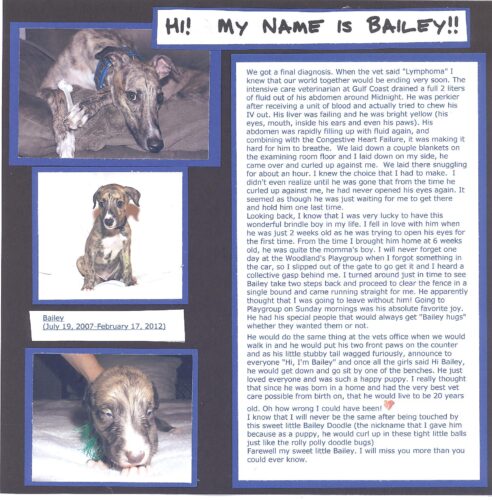 HI! MY NAME IS BAILEY!!

Bailey
(July 19, 2007-February 17, 2012)

We got a final diagnosis. When the vet said "Lymphoma" I knew that our world together would be ending very soon. The intensive care veterinarian at Gulf Coast drained a full 2 liters of fluid out of his abdomen around Midnight. He was perkier after receiving a unit of blood and actually tried to chew his IV out. His liver was failing and he was bright yellow (his eyes, mouth, inside his ears and even his paws). His abdomen was rapidly filling up with fluid again, and combining with the Congestive Heart Failure, it was making it hard for him to breathe. We laid down a couple blankets on the examining room floor and I laid down on my side, he came over and curled up against me. We laid there snuggling for about an hour. I knew the choice that I had to make. I didn't even realize until he was gone that from the time he curled up against me, he had never opened his eyes again. It seemed as though he was just waiting for me to get there and hold him one last time.
Looking back, I know that I was very lucky to have this wonderful brindle boy in my life. I fell in love with him when he was just 2 weeks old as he was trying to open his eyes for the first time. From the time I brought him home at 6 weeks old, he was quite the momma's boy. I will never forget one day at the Woodland's Playgroup when I forgot something in the car, so I slipped out of the gate to go get it and I heard a collective gasp behind me. I turned around just in time to see Bailey take two steps back and proceed to clear the fence in a single bound and came running straight for me. He apparently thought that I was going to leave without him! Going to Playgroup on Sunday mornings was his absolute favorite joy. He had his special people that would always get "Bailey hugs" whether they wanted them or not.

He would do the same thing at the vets office when we would walk in and he would put his two front paws on the counter and as his little stubby tail wagged furiously, announce to everyone "Hi, I'm Bailey" and once all the girls said Hi Bailey, he would get down and go sit by one of the benches. He just loved everyone and was such a happy puppy. I really thought that since he was born in a home and had the very best vet care possible from birth on, that he would live to be 20 years old. Oh how wrong I could have been!
I know that I will never be the same after being touched by this sweet little Bailey Doodle (the nickname that I gave him because as a puppy, he would curl up in these tight little balls just like the rolly polly doodle bugs)
Farewell my sweet little Bailey. I will miss you more than you could ever know.